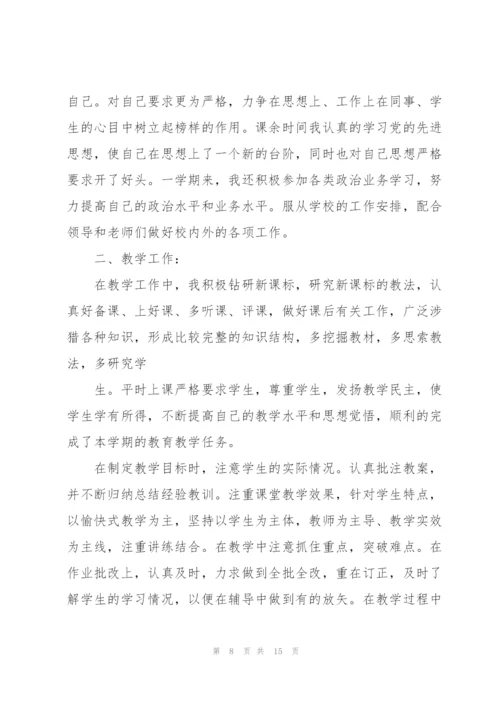 自己。对自己要求更为严格，力争在思想上、工作上在同事、学生的心目中树立起榜样的作用。课余时间我认真的学习党的先进思想，使自己在思想上了一个新的台阶，同时也对自己思想严格要求开了好头。一学期来，我还积极参加各类政治业务学习，努力提高自己的政治水平和业务水平。服从学校的工作安排，配合领导和老师们做好校内外的各项工作。

二、教学工作：

在教学工作中，我积极钻研新课标，研究新课标的教法，认真好备课、上好课、多听课、评课，做好课后有关工作，广泛涉猎各种知识，形成比较完整的知识结构，多挖掘教材，多思索教法，多研究学

生。平时上课严格要求学生，尊重学生，发扬教学民主，使学生学有所得，不断提高自己的教学水平和思想觉悟，顺利的完成了本学期的教育教学任务。

在制定教学目标时，注意学生的实际情况。认真批注教案，并不断归纳总结经验教训。注重课堂教学效果，针对学生特点，以愉快式教学为主，坚持以学生为主体，教师为主导、教学实效为主线，注重讲练结合。在教学中注意抓住重点，突破难点。在作业批改上，认真及时，力求做到全批全改，重在订正，及时了解学生的学习情况，以便在辅导中做到有的放矢。在教学过程中

第 8 页 共 15 页